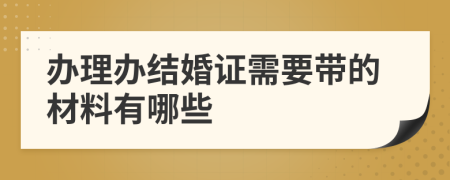 办理办结婚证需要带的材料有哪些